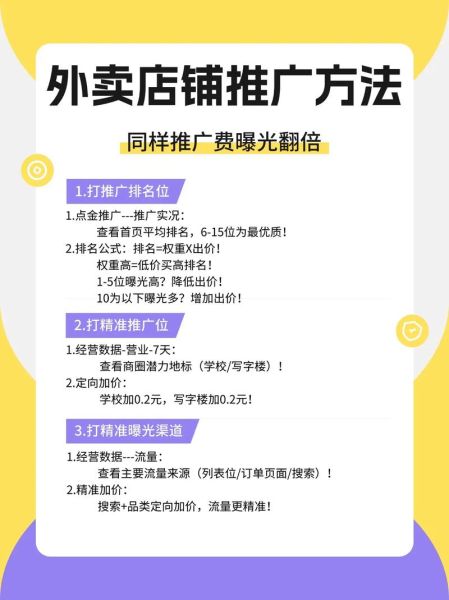 外卖店铺推广方法

同样推广费曝光翻倍

1.打推广排名位

1.点金推广---推广实况：
查看首页平均排名，6-15位为最优质！
2.排名公式：排名=权重X出价！
权重高=低价买高排名！
1-5位曝光高？降低出价！
10为以下曝光多？增加出价！

2.打精准推广位

1.经营数据-营业-7天：
查看商圈潜力地标（学校/写字楼）！
2.定向加价：
学校加0.2元，写字楼加0.2元！

3.打精准曝光渠道

1.经营数据---流量：
查看主要流量来源（列表位/订单页面/搜索）！
2.精准加价：
搜索+品类定向加价，流量更精准！